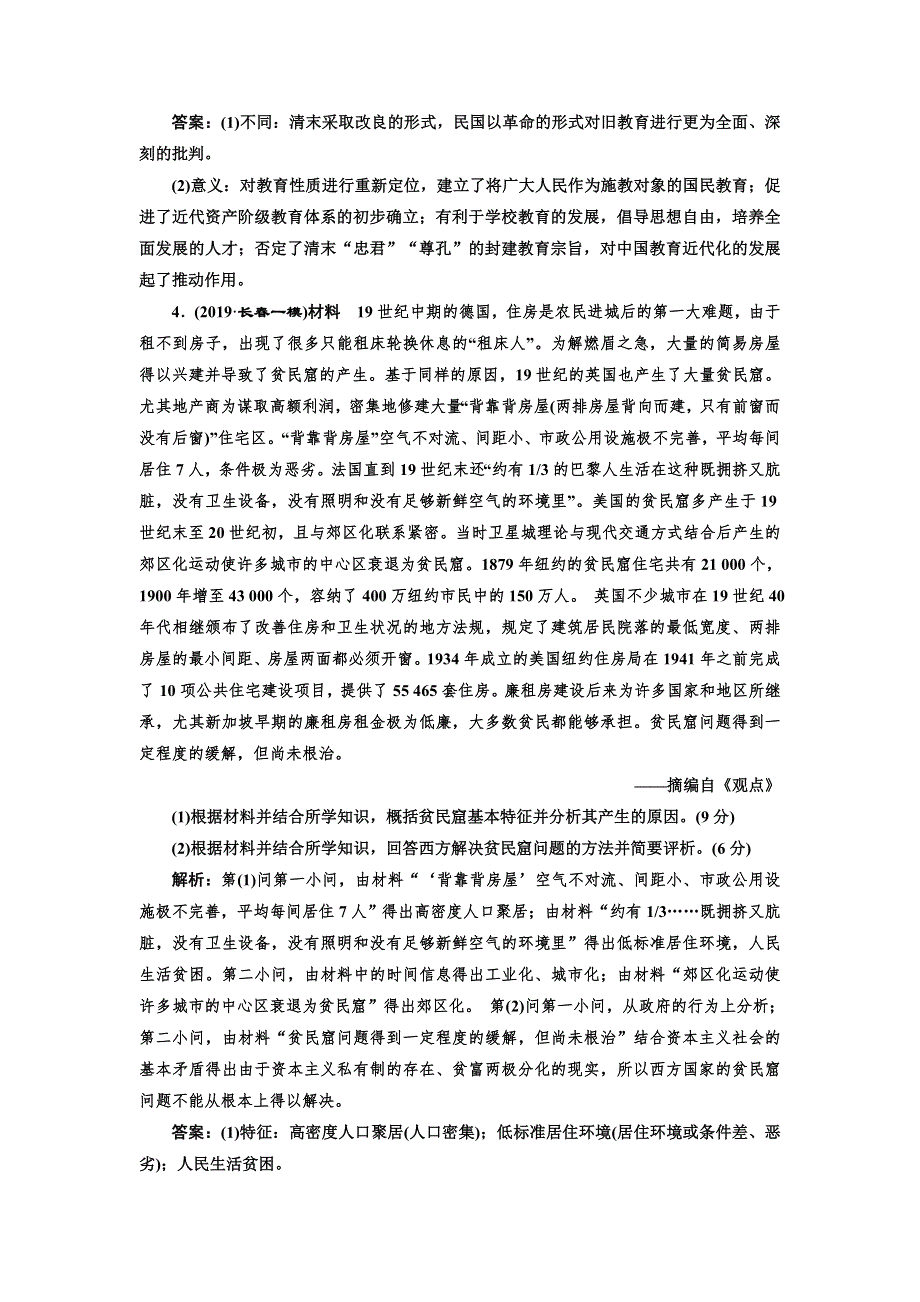 答案：(1)不同：清末采取改良的形式，民国以革命的形式对旧教育进行更为全面、深刻的批判。

(2)意义：对教育性质进行重新定位，建立了将广大人民作为施教对象的国民教育；促进了近代资产阶级教育体系的初步确立；有利于学校教育的发展，倡导思想自由，培养全面发展的人才；否定了清末“忠君”“尊孔”的封建教育宗旨，对中国教育近代化的发展起了推动作用。

4．(2019·长春一模)材料　19世纪中期的德国，住房是农民进城后的第一大难题，由于租不到房子，出现了很多只能租床轮换休息的“租床人”。为解燃眉之急，大量的简易房屋得以兴建并导致了贫民窟的产生。基于同样的原因，19世纪的英国也产生了大量贫民窟。尤其地产商为谋取高额利润，密集地修建大量“背靠背房屋(两排房屋背向而建，只有前窗而没有后窗)”住宅区。“背靠背房屋”空气不对流、间距小、市政公用设施极不完善，平均每间居住7人，条件极为恶劣。法国直到19世纪末还“约有1/3的巴黎人生活在这种既拥挤又肮脏，没有卫生设备，没有照明和没有足够新鲜空气的环境里”。美国的贫民窟多产生于19世纪末至20世纪初，且与郊区化联系紧密。当时卫星城理论与现代交通方式结合后产生的郊区化运动使许多城市的中心区衰退为贫民窟。1879年纽约的贫民窟住宅共有21 000个，1900年增至43 000个，容纳了400万纽约市民中的150万人。 英国不少城市在19世纪40年代相继颁布了改善住房和卫生状况的地方法规，规定了建筑居民院落的最低宽度、两排房屋的最小间距、房屋两面都必须开窗。1934年成立的美国纽约住房局在1941年之前完成了10项公共住宅建设项目，提供了55 465套住房。廉租房建设后来为许多国家和地区所继承，尤其新加坡早期的廉租房租金极为低廉，大多数贫民都能够承担。贫民窟问题得到一定程度的缓解，但尚未根治。

——摘编自《观点》

(1)根据材料并结合所学知识，概括贫民窟基本特征并分析其产生的原因。(9分)

(2)根据材料并结合所学知识，回答西方解决贫民窟问题的方法并简要评析。(6分)

解析：第(1)问第一小问，由材料“‘背靠背房屋’空气不对流、间距小、市政公用设施极不完善，平均每间居住7人”得出高密度人口聚居；由材料“约有1/3……既拥挤又肮脏，没有卫生设备，没有照明和没有足够新鲜空气的环境里”得出低标准居住环境，人民生活贫困。第二小问，由材料中的时间信息得出工业化、城市化；由材料“郊区化运动使许多城市的中心区衰退为贫民窟”得出郊区化。 第(2)问第一小问，从政府的行为上分析；第二小问，由材料“贫民窟问题得到一定程度的缓解，但尚未根治”结合资本主义社会的基本矛盾得出由于资本主义私有制的存在、贫富两极分化的现实，所以西方国家的贫民窟问题不能从根本上得以解决。

答案：(1)特征：高密度人口聚居(人口密集)；低标准居住环境(居住环境或条件差、恶劣)；人民生活贫困。